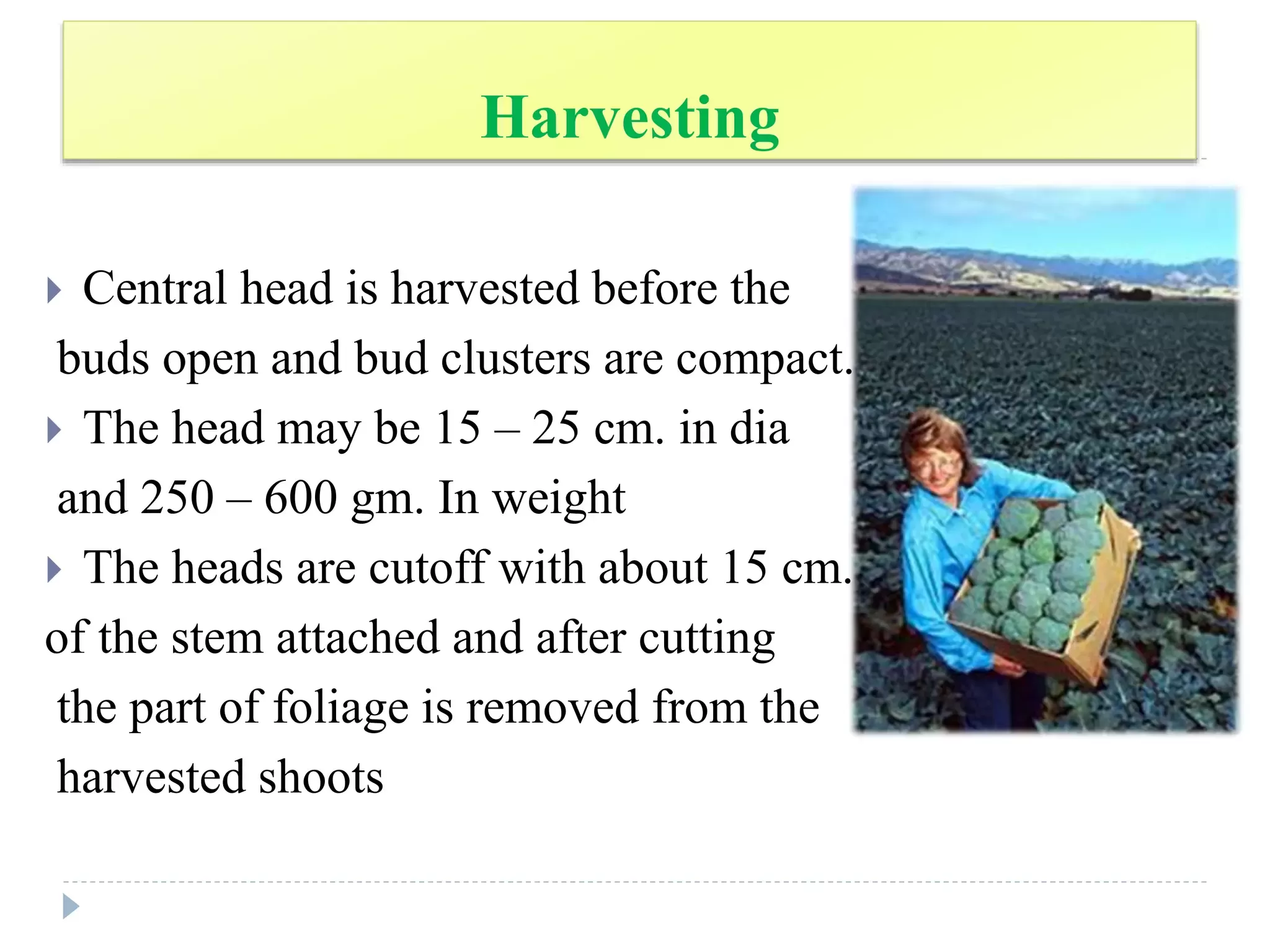 Harvesting

Central head is harvested before the buds open and bud clusters are compact.

The head may be 15 – 25 cm. in dia and 250 – 600 gm. In weight

The heads are cutoff with about 15 cm. of the stem attached and after cutting the part of foliage is removed from the harvested shoots